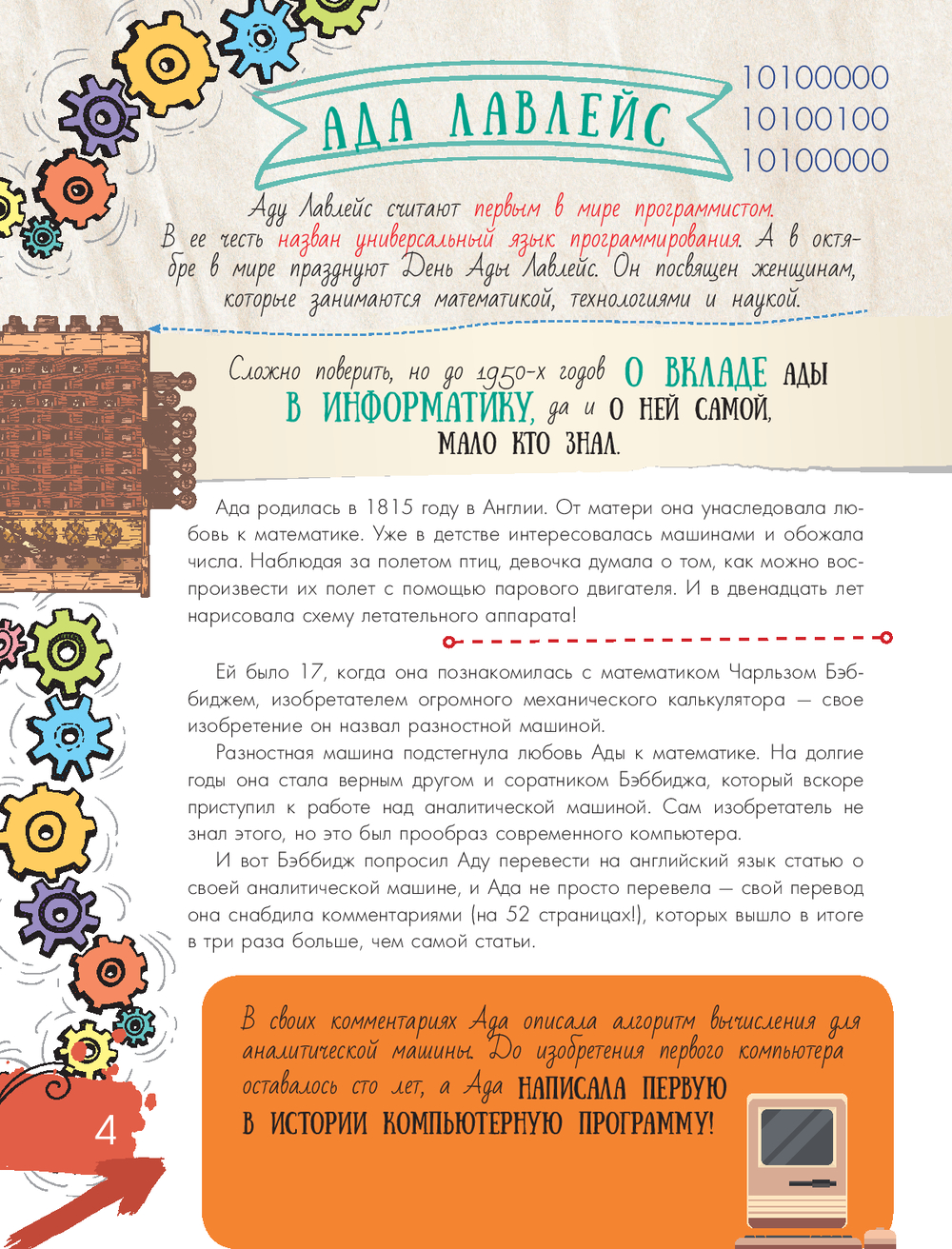 АДА ЛАВЛЕЙС

10100000
10100100
10100000

Аду Лавлейс считают первым в мире программистом. В ее честь назван универсальный язык программирования. А в октябре в мире празднуют День Ады Лавлейс. Он посвящен женщинам, которые занимаются математикой, технологиями и наукой.

Сложно поверить, но до 1950-х годов О ВКЛАДЕ АДЫ В ИНФОРМАТИКУ, да и О НЕЙ САМОЙ, МАЛО КТО ЗНАЛ.

Ада родилась в 1815 году в Англии. От матери она унаследовала любовь к математике. Уже в детстве интересовалась машинами и обожала числа. Наблюдая за полетом птиц, девочка думала о том, как можно воспроизвести их полет с помощью парового двигателя. И в двенадцать лет нарисовала схему летательного аппарата!

Ей было 17, когда она познакомилась с математиком Чарльзом Бэббиджем, изобретателем огромного механического калькулятора — свое изобретение он назвал разностной машиной.

Разностная машина подстегнула любовь Ады к математике. На долгие годы она стала верным другом и соратником Бэббиджа, который вскоре приступил к работе над аналитической машиной. Сам изобретатель не знал этого, но это был прообраз современного компьютера.

И вот Бэббидж попросил Аду перевести на английский язык статью о своей аналитической машине, и Ада не просто перевела — свой перевод она снабдила комментариями (на 52 страницах!), которых вышло в итоге в три раза больше, чем самой статьи.

В своих комментариях Ада описала алгоритм вычисления для аналитической машины. До изобретения первого компьютера оставалось сто лет, а Ада НАПИСАЛА ПЕРВУЮ В ИСТОРИИ КОМПЬЮТЕРНУЮ ПРОГРАММУ!

4